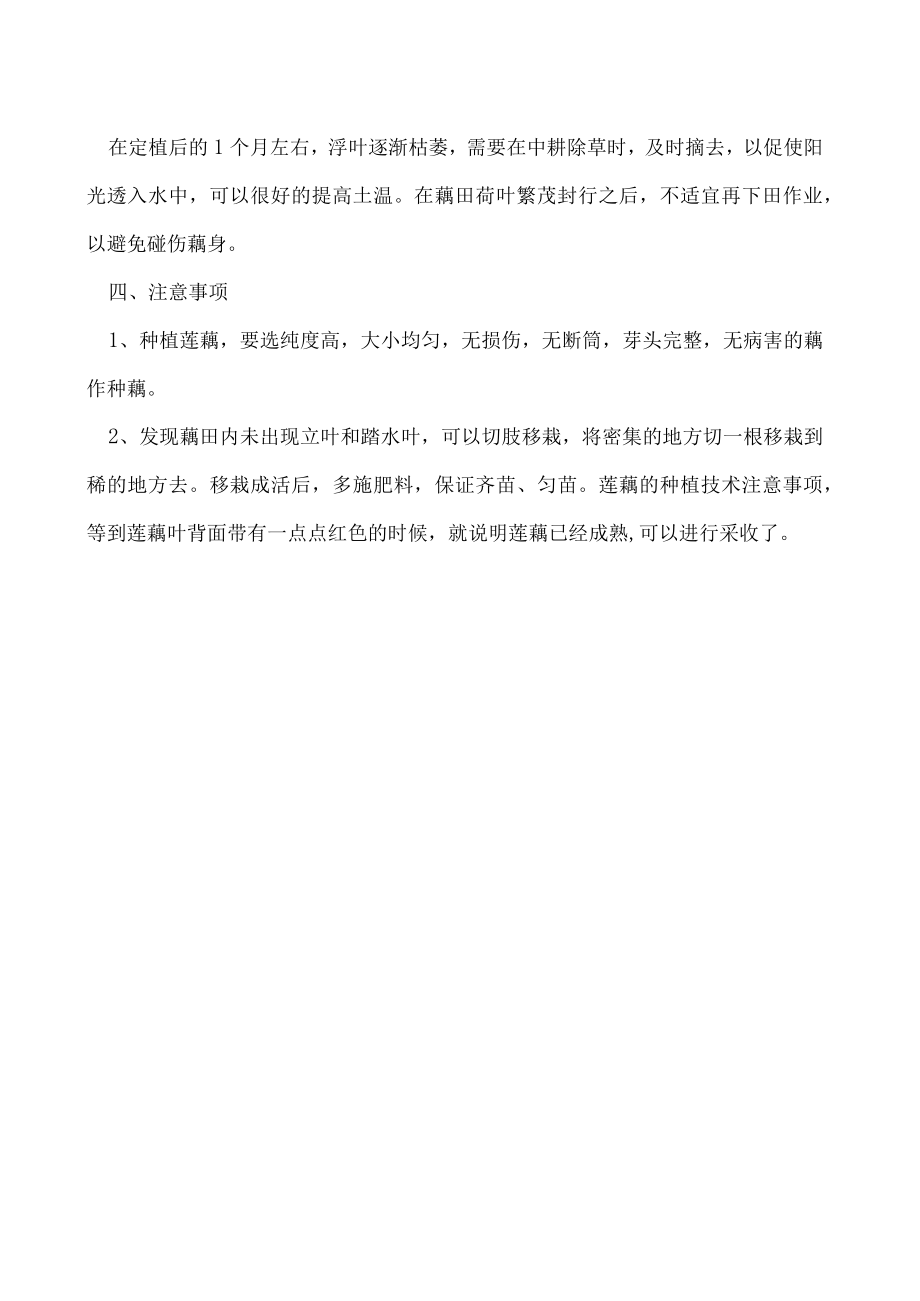 在定植后的1个月左右，浮叶逐渐枯萎，需要在中耕除草时，及时摘去，以促使阳光透入水中，可以很好的提高土温。在藕田荷叶繁茂封行之后，不适宜再下田作业，以避免碰伤藕身。

四、注意事项

1、种植莲藕，要选纯度高，大小均匀，无损伤，无断筒，芽头完整，无病害的藕作种藕。

2、发现藕田内未出现立叶和踏水叶，可以切肢移栽，将密集的地方切一根移栽到稀的地方去。移栽成活后，多施肥料，保证齐苗、匀苗。莲藕的种植技术注意事项，等到莲藕叶背面带有一点点红色的时候，就说明莲藕已经成熟,可以进行采收了。